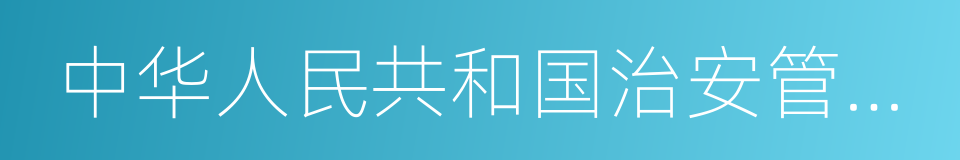 中华人民共和国治安管…